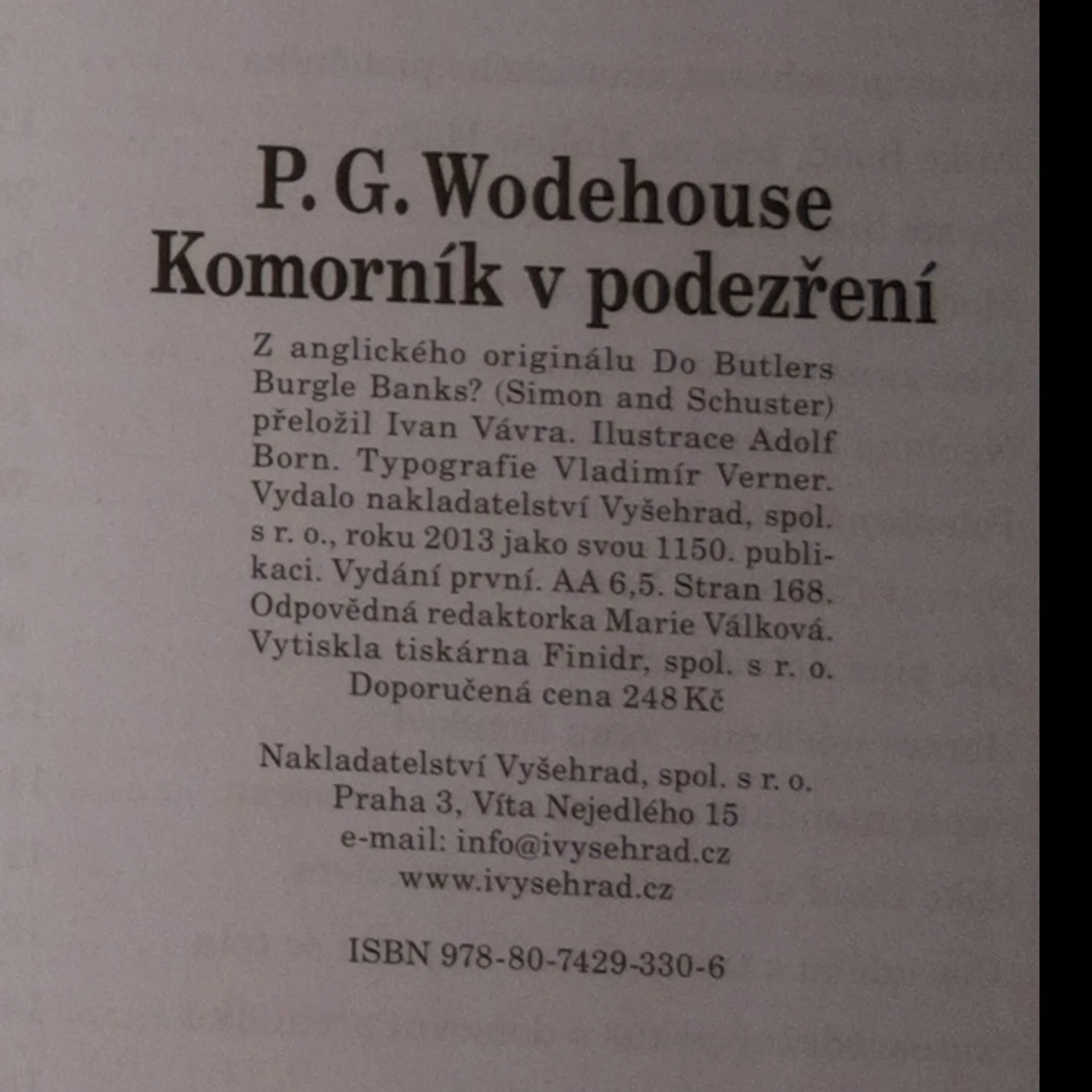 P. G. Wodehouse
Komorník v podezření

Z anglického originálu Do Butlers Burgle Banks? (Simon and Schuster) přeložil Ivan Vávra. Ilustrace Adolf Born. Typografie Vladimír Verner. Vydalo nakladatelství Vyšehrad, spol. s r. o., roku 2013 jako svou 1150. publikaci. Vydání první. AA 6,5. Stran 168. Odpovědná redaktorka Marie Válková. Vytiskla tiskárna Finidr, spol. s r. o.
Doporučená cena 248 Kč

Nakladatelství Vyšehrad, spol. s r. o.
Praha 3, Víta Nejedlého 15
e-mail: info@ivysehrad.cz
www.ivysehrad.cz

ISBN 978-80-7429-330-6